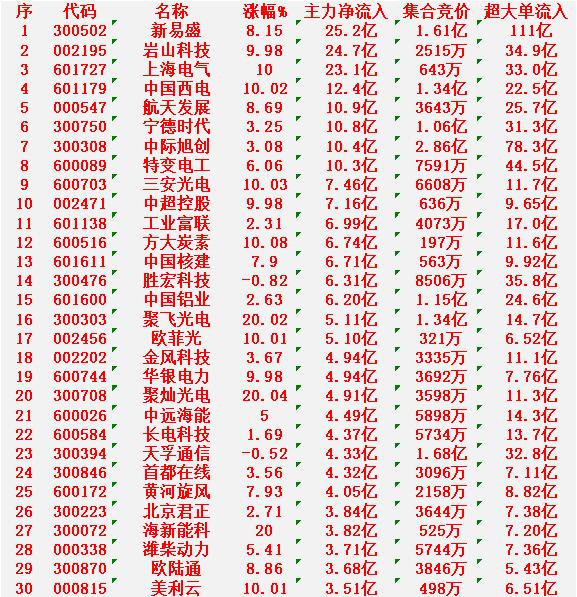 | 序 | 代码 | 名称 | 涨幅% | 主力净流入 | 集合竞价 | 超大单流入 |
|---|---|---|---|---|---|---|
| 1 | 300502 | 新易盛 | 8.15 | 25.2亿 | 1.61亿 | 111亿 |
| 2 | 002195 | 岩山科技 | 9.98 | 24.7亿 | 2515万 | 34.9亿 |
| 3 | 601727 | 上海电气 | 10 | 23.1亿 | 643万 | 33.0亿 |
| 4 | 601179 | 中国西电 | 10.02 | 12.4亿 | 1.34亿 | 22.5亿 |
| 5 | 000547 | 航天发展 | 8.69 | 10.9亿 | 3643万 | 25.7亿 |
| 6 | 300750 | 宁德时代 | 3.25 | 10.8亿 | 1.06亿 | 31.3亿 |
| 7 | 300308 | 中际旭创 | 3.08 | 10.4亿 | 2.86亿 | 78.3亿 |
| 8 | 600089 | 特变电工 | 6.06 | 10.3亿 | 7591万 | 44.5亿 |
| 9 | 600703 | 三安光电 | 10.03 | 7.46亿 | 6608万 | 11.7亿 |
| 10 | 002471 | 中超控股 | 9.98 | 7.16亿 | 636万 | 9.65亿 |
| 11 | 601138 | 工业富联 | 2.31 | 6.99亿 | 4073万 | 17.0亿 |
| 12 | 600516 | 方大炭素 | 10.08 | 6.74亿 | 197万 | 11.6亿 |
| 13 | 601611 | 中国核建 | 7.9 | 6.71亿 | 563万 | 9.92亿 |
| 14 | 300476 | 胜宏科技 | -0.82 | 6.31亿 | 8506万 | 35.8亿 |
| 15 | 601600 | 中国铝业 | 2.63 | 6.20亿 | 1.15亿 | 24.6亿 |
| 16 | 300303 | 聚飞光电 | 20.02 | 5.11亿 | 1.34亿 | 14.7亿 |
| 17 | 002456 | 欧菲光 | 10.01 | 5.10亿 | 321万 | 6.52亿 |
| 18 | 002202 | 金风科技 | 3.67 | 4.94亿 | 3335万 | 11.1亿 |
| 19 | 600744 | 华银电力 | 9.98 | 4.94亿 | 3692万 | 7.76亿 |
| 20 | 300708 | 聚灿光电 | 20.04 | 4.91亿 | 3598万 | 11.3亿 |
| 21 | 600026 | 中远海能 | 5 | 4.49亿 | 5898万 | 14.3亿 |
| 22 | 600584 | 长电科技 | 1.69 | 4.37亿 | 5734万 | 13.7亿 |
| 23 | 300394 | 天孚通信 | -0.52 | 4.33亿 | 1.68亿 | 32.8亿 |
| 24 | 300846 | 首都在线 | 3.56 | 4.32亿 | 3096万 | 7.11亿 |
| 25 | 600172 | 黄河旋风 | 7.93 | 4.05亿 | 2158万 | 8.82亿 |
| 26 | 300223 | 北京君正 | 2.71 | 3.84亿 | 3644万 | 7.38亿 |
| 27 | 300072 | 海新能科 | 20 | 3.82亿 | 525万 | 7.20亿 |
| 28 | 000338 | 潍柴动力 | 5.41 | 3.71亿 | 5744万 | 7.36亿 |
| 29 | 300870 | 欧陆通 | 8.86 | 3.68亿 | 3846万 | 5.43亿 |
| 30 | 000815 | 美利云 | 10.01 | 3.51亿 | 498万 | 6.51亿 |